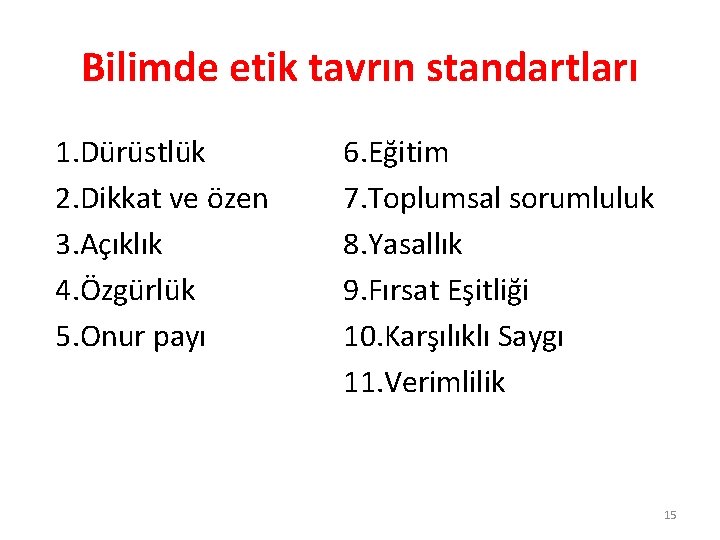 Bilimde etik tavrın standartları

1.Dürüstlük
2.Dikkat ve özen
3.Açıklık
4.Özgürlük
5.Onur payı

6.Eğitim
7.Toplumsal sorumluluk
8.Yasallık
9.Fırsat Eşitliği
10.Karşılıklı Saygı
11.Verimlilik

15